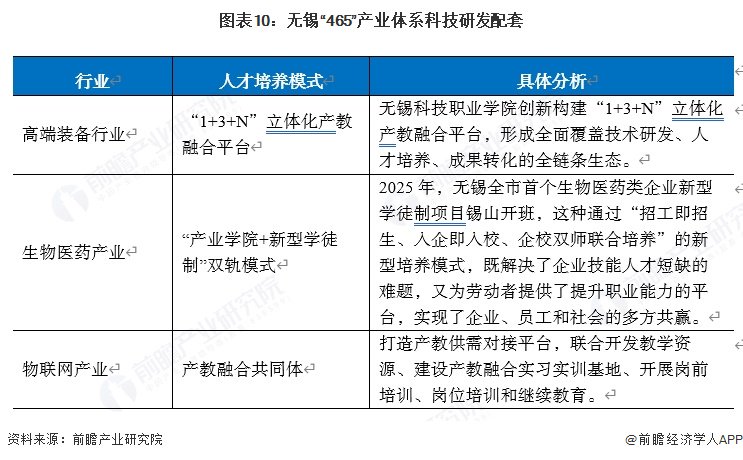 图表10：无锡“465”产业体系科技研发配套

| 行业 | 人才培养模式 | 具体分析 |
|---|---|---|
| 高端装备行业 | “1+3+N”立体化产教融合平台 | 无锡科技职业学院创新构建“1+3+N”立体化产教融合平台，形成全面覆盖技术研发、人才培养、成果转化的全链条生态。 |
| 生物医药产业 | “产业学院+新型学徒制”双轨模式 | 2025年，无锡全市首个生物医药类企业新型学徒制项目锡山开班，这种通过“招工即招生、入企即入校、企校双师联合培养”的新型培养模式，既解决了企业技能人才短缺的难题，又为劳动者提供了提升职业能力的平台，实现了企业、员工和社会的多方共赢。 |
| 物联网产业 | 产教融合共同体 | 打造产教供需对接平台，联合开发教学资源、建设产教融合实习实训基地、开展岗前培训、岗位培训和继续教育。 |

资料来源：前瞻产业研究院

@前瞻经济学人APP

前瞻产业研究院